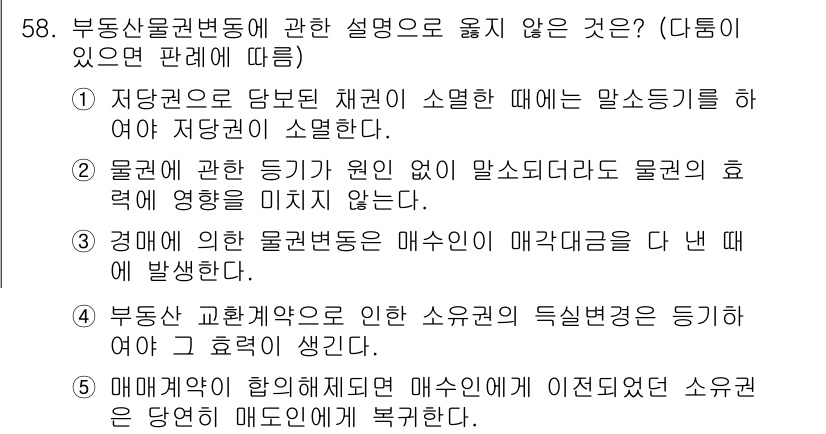 58. 부동산물권변동에 관한 설명으로 옳지 않은 것은? (다툼이 있으면 판례에 따름)

① 저당권으로 담보된 채권이 소멸한 때에는 말소등기를 하여야 저당권이 소멸한다.

② 물권에 관한 등기가 원인 없이 말소되더라도 물권의 효력에 영향을 미치지 않는다.

③ 경매에 의한 물권변동은 매수인이 매각대금을 다 낸 때에 발생한다.

④ 부동산 교환계약으로 인한 소유권의 득실변경은 등기하여야 그 효력이 생긴다.

⑤ 매매계약이 합의해제되면 매수인에게 이전되었던 소유권은 당연히 매도인에게 복귀한다.